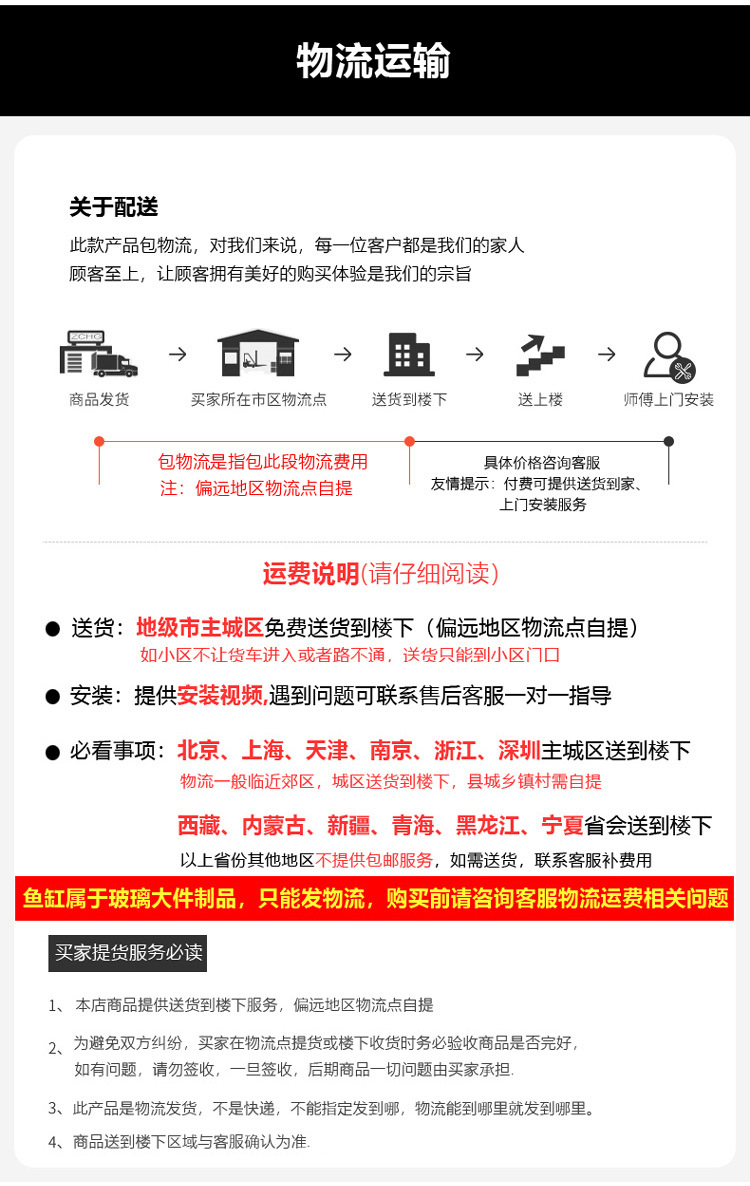 物流运输

关于配送

此款产品包物流，对我们来说，每一位客户都是我们的家人
顾客至上，让顾客拥有美好的购买体验是我们的宗旨

ZCHC

商品发货 → 买家所在市区物流点 → 送货到楼下 → 送上楼 → 师傅上门安装

包物流是指包此段物流费用
注：偏远地区物流点自提

具体价格咨询客服
友情提示：付费可提供送货到家、上门安装服务

运费说明(请仔细阅读)

● 送货：地级市主城区免费送货到楼下（偏远地区物流点自提）
如小区不让货车进入或者路不通，送货只能到小区门口

● 安装：提供安装视频,遇到问题可联系售后客服一对一指导

● 必看事项：北京、上海、天津、南京、浙江、深圳主城区送到楼下
物流一般临近郊区，城区送货到楼下，县城乡镇村需自提

西藏、内蒙古、新疆、青海、黑龙江、宁夏省会送到楼下
以上省份其他地区不提供包邮服务，如需送货，联系客服补费用

鱼缸属于玻璃大件制品，只能发物流，购买前请咨询客服物流运费相关问题

买家提货服务必读

1、本店商品提供送货到楼下服务，偏远地区物流点自提

2、为避免双方纠纷，买家在物流点提货或楼下收货时务必验收商品是否完好，如有问题，请勿签收，一旦签收，后期商品一切问题由买家承担.

3、此产品是物流发货，不是快递，不能指定发到哪，物流能到哪里就发到哪里。

4、商品送到楼下区域与客服确认为准.